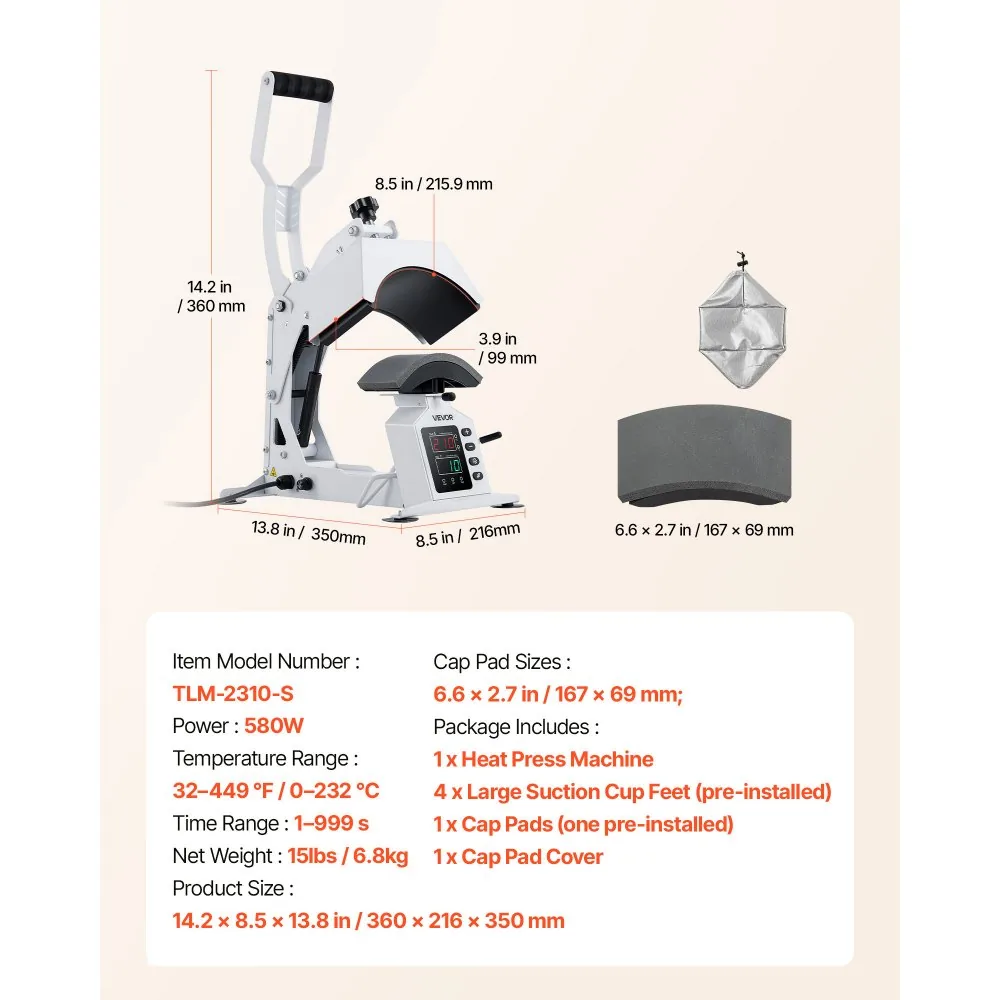 8.5 in / 215.9 mm

14.2 in
/ 360 mm

3.9 in
/ 99 mm

VEVOR

13.8 in / 350mm

8.5 in / 216mm

6.6 × 2.7 in / 167 × 69 mm

Item Model Number :
TLM-2310-S
Power : 580W
Temperature Range :
32–449 °F / 0–232 °C
Time Range : 1–999 s
Net Weight : 15lbs / 6.8kg
Product Size :
14.2 × 8.5 × 13.8 in / 360 × 216 × 350 mm

Cap Pad Sizes :
6.6 × 2.7 in / 167 × 69 mm;
Package Includes :
1 x Heat Press Machine
4 x Large Suction Cup Feet (pre-installed)
1 x Cap Pads (one pre-installed)
1 x Cap Pad Cover